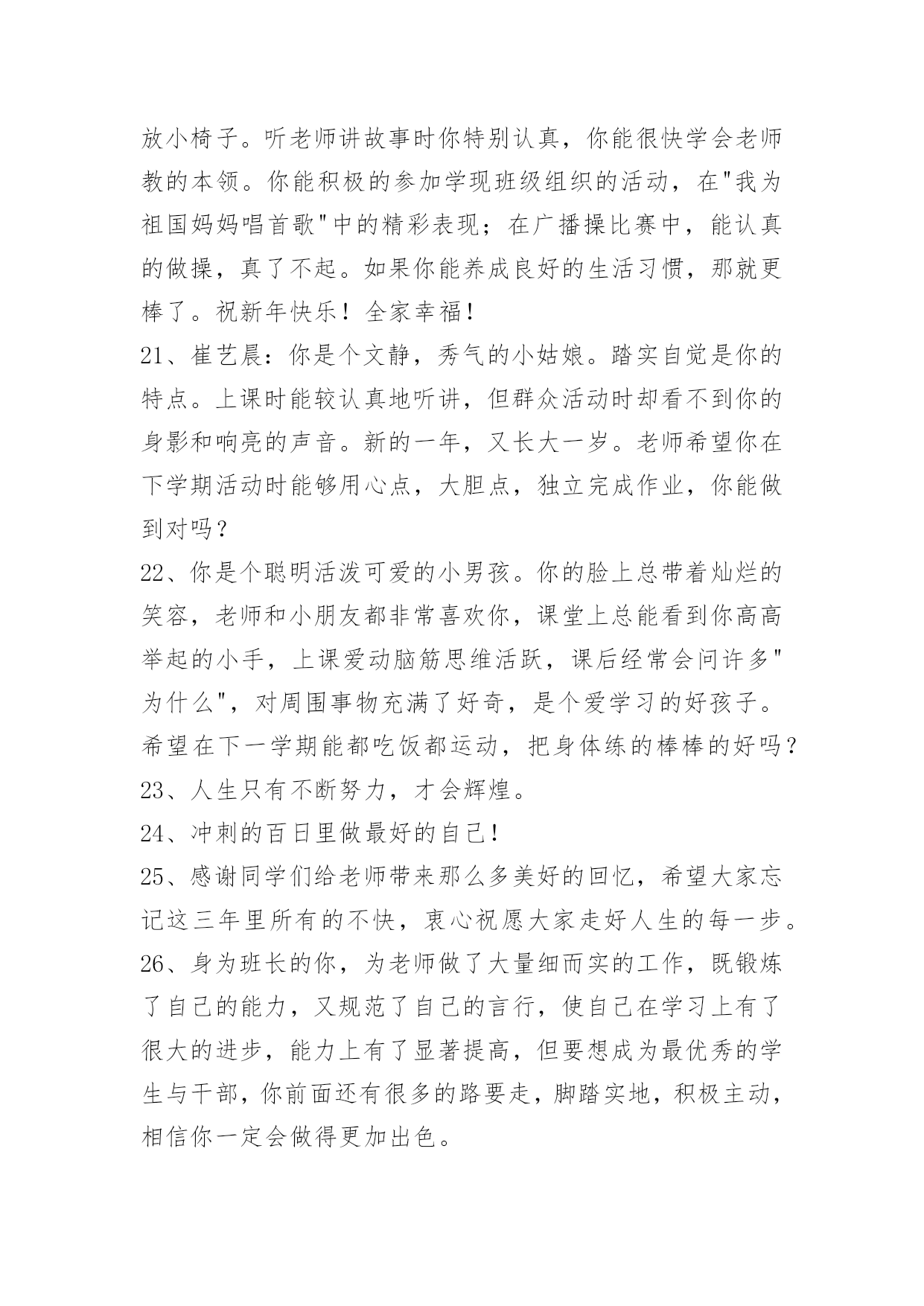 放小椅子。听老师讲故事时你特别认真，你能很快学会老师教的本领。你能积极的参加学现班级组织的活动，在"我为祖国妈妈唱首歌"中的精彩表现；在广播操比赛中，能认真的做操，真了不起。如果你能养成良好的生活习惯，那就更棒了。祝新年快乐！全家幸福！

21、崔艺晨：你是个文静，秀气的小姑娘。踏实自觉是你的特点。上课时能较认真地听讲，但群众活动时却看不到你的身影和响亮的声音。新的一年，又长大一岁。老师希望你在下学期活动时能够用心点，大胆点，独立完成作业，你能做到对吗？

22、你是个聪明活泼可爱的小男孩。你的脸上总带着灿烂的笑容，老师和小朋友都非常喜欢你，课堂上总能看到你高高举起的小手，上课爱动脑筋思维活跃，课后经常会问许多"为什么"，对周围事物充满了好奇，是个爱学习的好孩子。希望在下一学期能都吃饭都运动，把身体练的棒棒的好吗？

23、人生只有不断努力，才会辉煌。

24、冲刺的百日里做最好的自己！

25、感谢同学们给老师带来那么多美好的回忆，希望大家忘记这三年里所有的不快，衷心祝愿大家走好人生的每一步。

26、身为班长的你，为老师做了大量细而实的工作，既锻炼了自己的能力，又规范了自己的言行，使自己在学习上有了很大的进步，能力上有了显著提高，但要想成为最优秀的学生与干部，你前面还有很多的路要走，脚踏实地，积极主动，相信你一定会做得更加出色。